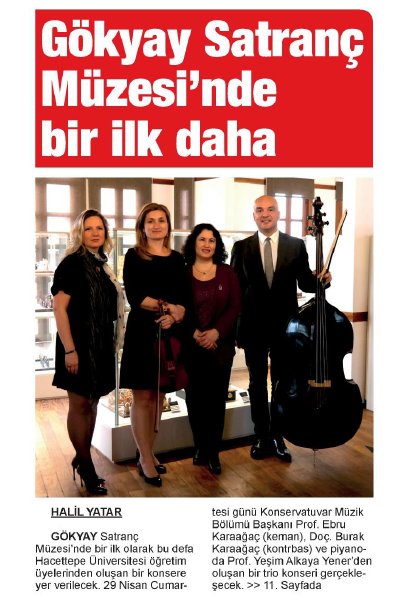 Gökyay Satranç Müzesi'nde bir ilk daha

HALİL YATAR

GÖKYAY Satranç Müzesi'nde bir ilk olarak bu defa Hacettepe Üniversitesi öğretim üyelerinden oluşan bir konsere yer verilecek. 29 Nisan Cumartesi günü Konservatuvar Müzik Bölümü Başkanı Prof. Ebru Karaağaç (keman), Doç. Burak Karaağaç (kontrbas) ve piyanoda Prof. Yeşim Alkaya Yener'den oluşan bir trio konseri gerçekleşecek. >> 11. Sayfada